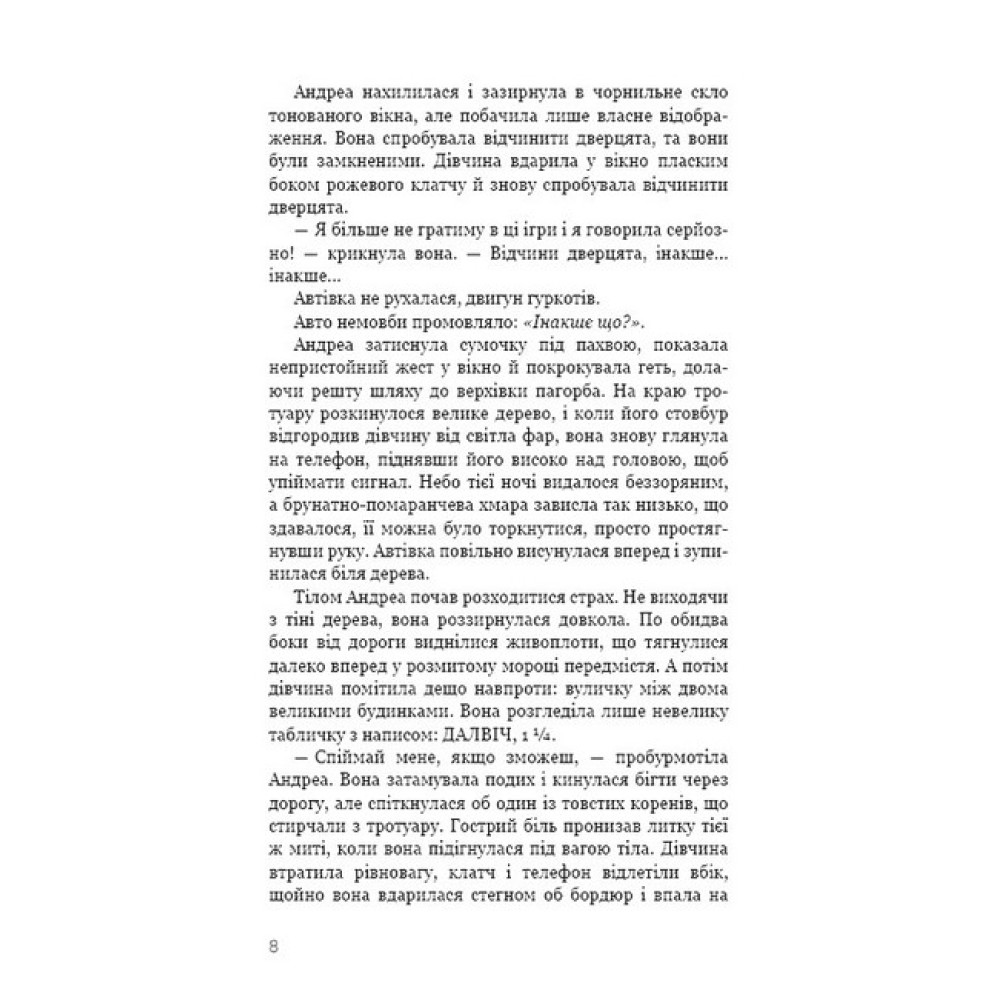 Андреа нахилилася і зазирнула в чорнильне скло тонованого вікна, але побачила лише власне відображення. Вона спробувала відчинити дверцята, та вони були замкненими. Дівчина вдарила у вікно пласким боком рожевого клатчу й знову спробувала відчинити дверцята.

— Я більше не гратиму в ці ігри і я говорила серйозно! — крикнула вона. — Відчини дверцята, інакше... інакше...

Автівка не рухалася, двигун гуркотів.

Авто немовби промовляло: «Інакше що?».

Андреа затиснула сумочку під пахвою, показала непристойний жест у вікно й покрокувала геть, долаючи решту шляху до верхівки пагорба. На краю тротуару розкинулося велике дерево, і коли його стовбур відгородив дівчину від світла фар, вона знову глянула на телефон, піднявши його високо над головою, щоб упіймати сигнал. Небо тієї ночі видалося беззоряним, а брунатно-помаранчева хмара зависла так низько, що здавалося, її можна було торкнутися, просто простягнувши руку. Автівка повільно висунулася вперед і зупинилася біля дерева.

Тілом Андреа почав розходитися страх. Не виходячи з тіні дерева, вона роззирнулася довкола. По обидва боки від дороги виднілися живоплоти, що тягнулися далеко вперед у розмитому мороці передмістя. А потім дівчина помітила дещо навпроти: вуличку між двома великими будинками. Вона розгледіла лише невелику табличку з написом: ДАЛВІЧ, 1 ¼.

— Спіймай мене, якщо зможеш, — пробурмотіла Андреа. Вона затамувала подих і кинулася бігти через дорогу, але спіткнулася об один із товстих коренів, що стирчали з тротуару. Гострий біль пронизав литку тієї ж миті, коли вона підігнулася під вагою тіла. Дівчина втратила рівновагу, клатч і телефон відлетіли вбік, щойно вона вдарилася стегном об бордюр і впала на

8